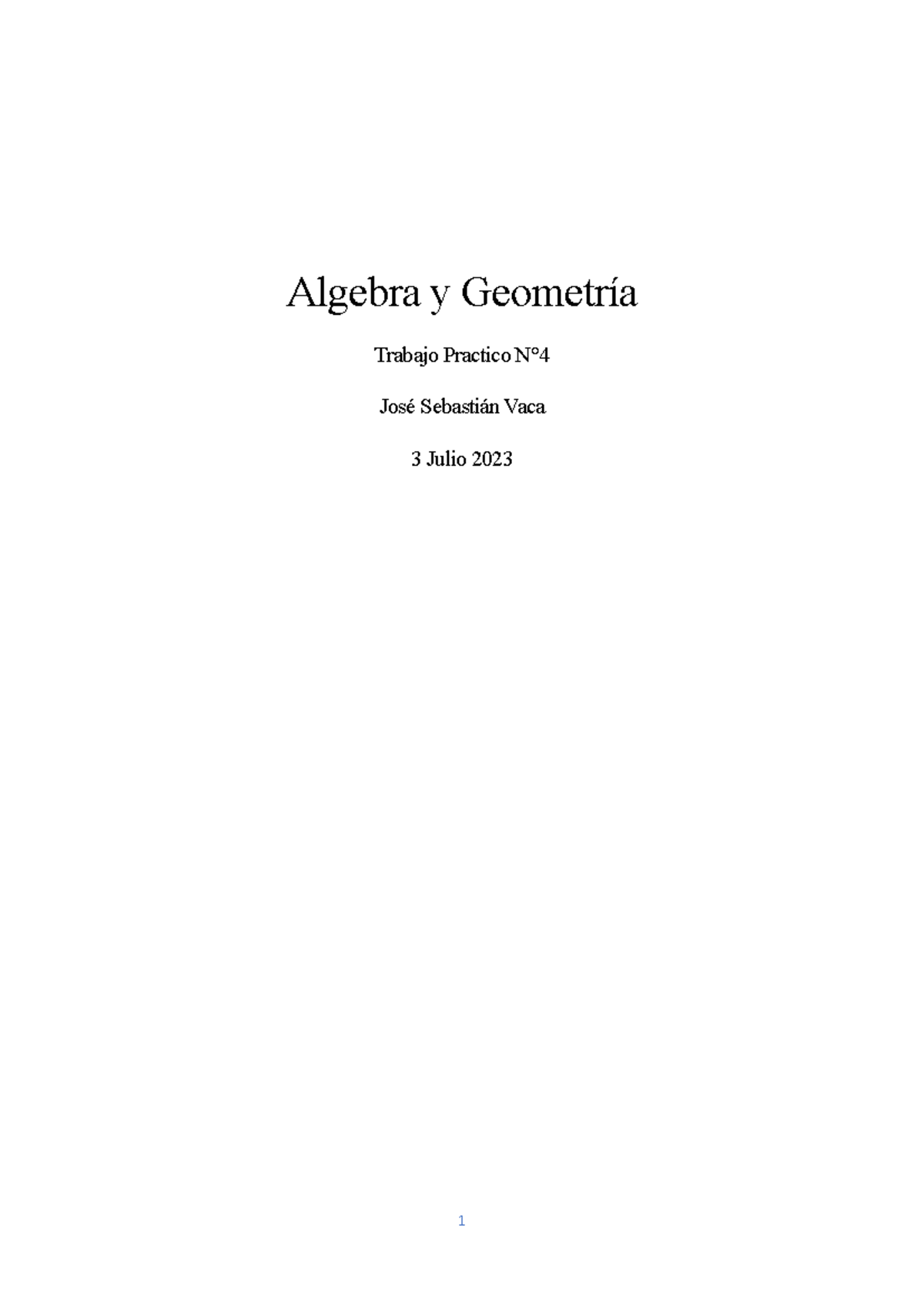 Algebra y Geometría

Trabajo Practico N°4

José Sebastián Vaca

3 Julio 2023

1